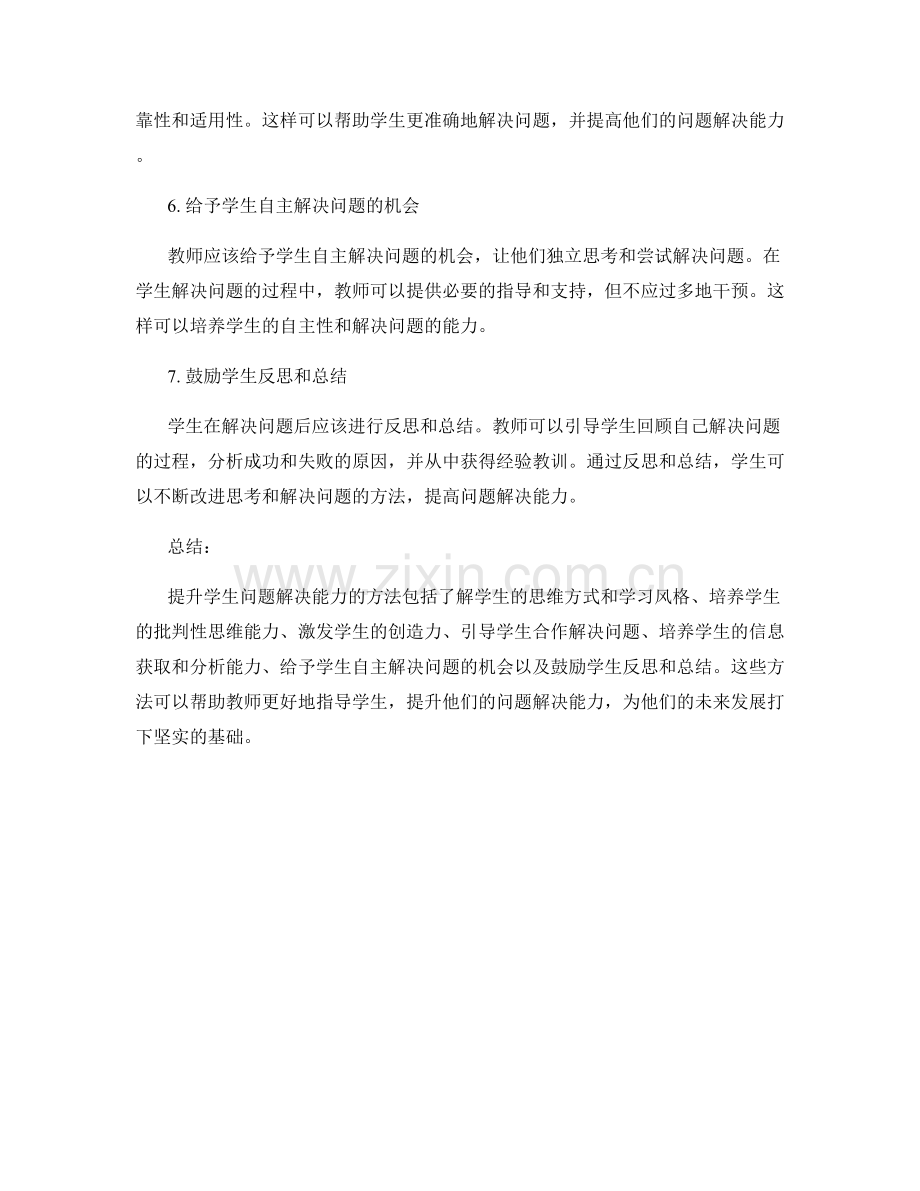 靠性和适用性。这样可以帮助学生更准确地解决问题，并提高他们的问题解决能力。

6.给予学生自主解决问题的机会

教师应该给予学生自主解决问题的机会，让他们独立思考和尝试解决问题。在学生解决问题的过程中，教师可以提供必要的指导和支持，但不应过多地干预。这样可以培养学生的自主性和解决问题的能力。

7.鼓励学生反思和总结

学生在解决问题后应该进行反思和总结。教师可以引导学生回顾自己解决问题的过程，分析成功和失败的原因，并从中获得经验教训。通过反思和总结，学生可以不断改进思考和解决问题的方法，提高问题解决能力。

总结：

提升学生问题解决能力的方法包括了解学生的思维方式和学习风格、培养学生的批判性思维能力、激发学生的创造力、引导学生合作解决问题、培养学生的信息获取和分析能力、给予学生自主解决问题的机会以及鼓励学生反思和总结。这些方法可以帮助教师更好地指导学生，提升他们的问题解决能力，为他们的未来发展打下坚实的基础。

www.zixin.com.cn